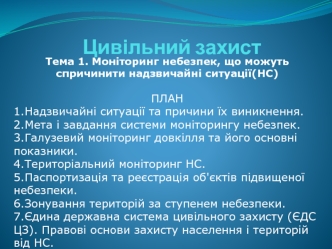 Цивільний захист

Тема 1. Моніторинг небезпек, що можуть спричинити надзвичайні ситуації(НС)

ПЛАН
1.Надзвичайні ситуації та причини їх виникнення.
2.Мета і завдання системи моніторингу небезпек.
3.Галузевий моніторинг довкілля та його основні показники.
4.Територіальний моніторинг НС.
5.Паспортизація та реєстрація об'єктів підвищеної небезпеки.
6.Зонування територій за ступенем небезпеки.
7.Єдина державна система цивільного захисту (ЄДС ЦЗ). Правові основи захисту населення і територій від НС.